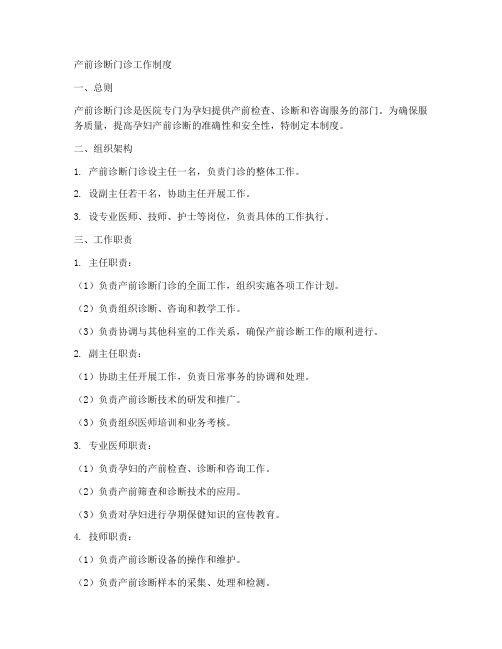 产前诊断门诊工作制度

一、总则

产前诊断门诊是医院专门为孕妇提供产前检查、诊断和咨询服务的部门。为确保服务质量，提高孕妇产前诊断的准确性和安全性，特制定本制度。

二、组织架构

1. 产前诊断门诊设主任一名，负责门诊的整体工作。

2. 设副主任若干名，协助主任开展工作。

3. 设专业医师、技师、护士等岗位，负责具体的工作执行。

三、工作职责

1. 主任职责：

（1）负责产前诊断门诊的全面工作，组织实施各项工作计划。

（2）负责组织诊断、咨询和教学工作。

（3）负责协调与其他科室的工作关系，确保产前诊断工作的顺利进行。

2. 副主任职责：

（1）协助主任开展工作，负责日常事务的协调和处理。

（2）负责产前诊断技术的研发和推广。

（3）负责组织医师培训和业务考核。

3. 专业医师职责：

（1）负责孕妇的产前检查、诊断和咨询工作。

（2）负责产前筛查和诊断技术的应用。

（3）负责对孕妇进行孕期保健知识的宣传教育。

4. 技师职责：

（1）负责产前诊断设备的操作和维护。

（2）负责产前诊断样本的采集、处理和检测。